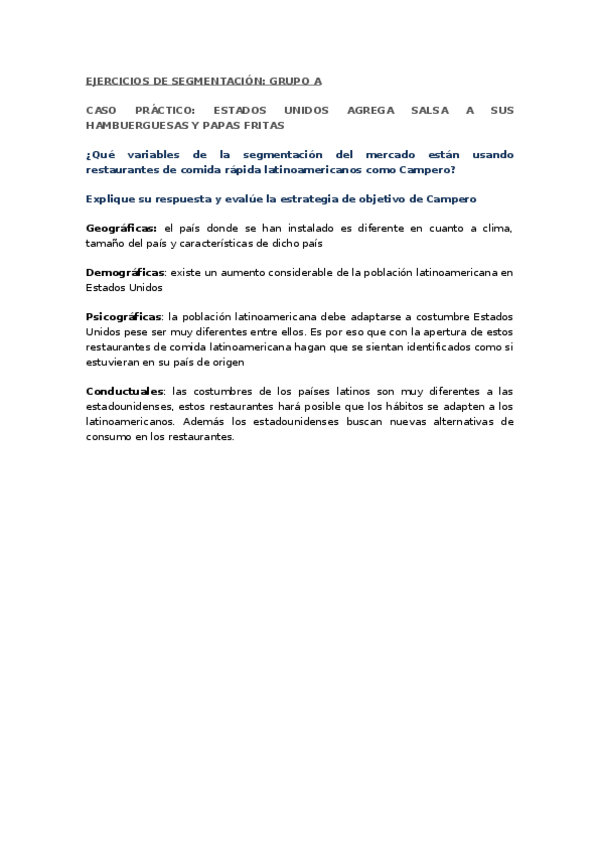 EJERCICIOS DE SEGMENTACIÓN: GRUPO A

CASO PRÁCTICO: ESTADOS UNIDOS AGREGA SALSA A SUS HAMBUERGUESAS Y PAPAS FRITAS

¿Qué variables de la segmentación del mercado están usando restaurantes de comida rápida latinoamericanos como Campero?

Explique su respuesta y evalúe la estrategia de objetivo de Campero

Geográficas: el país donde se han instalado es diferente en cuanto a clima, tamaño del país y características de dicho país

Demográficas: existe un aumento considerable de la población latinoamericana en Estados Unidos

Psicográficas: la población latinoamericana debe adaptarse a costumbre Estados Unidos pese ser muy diferentes entre ellos. Es por eso que con la apertura de estos restaurantes de comida latinoamericana hagan que se sientan identificados como si estuvieran en su país de origen

Conductuales: las costumbres de los países latinos son muy diferentes a las estadounidenses, estos restaurantes hará posible que los hábitos se adapten a los latinoamericanos. Además los estadounidenses buscan nuevas alternativas de consumo en los restaurantes.